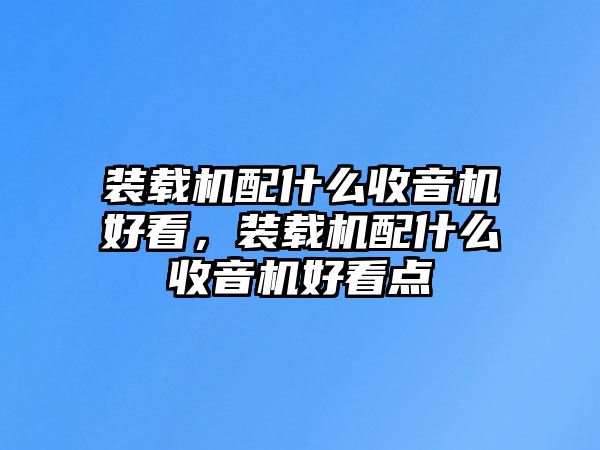 装载机配什么收音机好看，装载机配什么收音机好看点